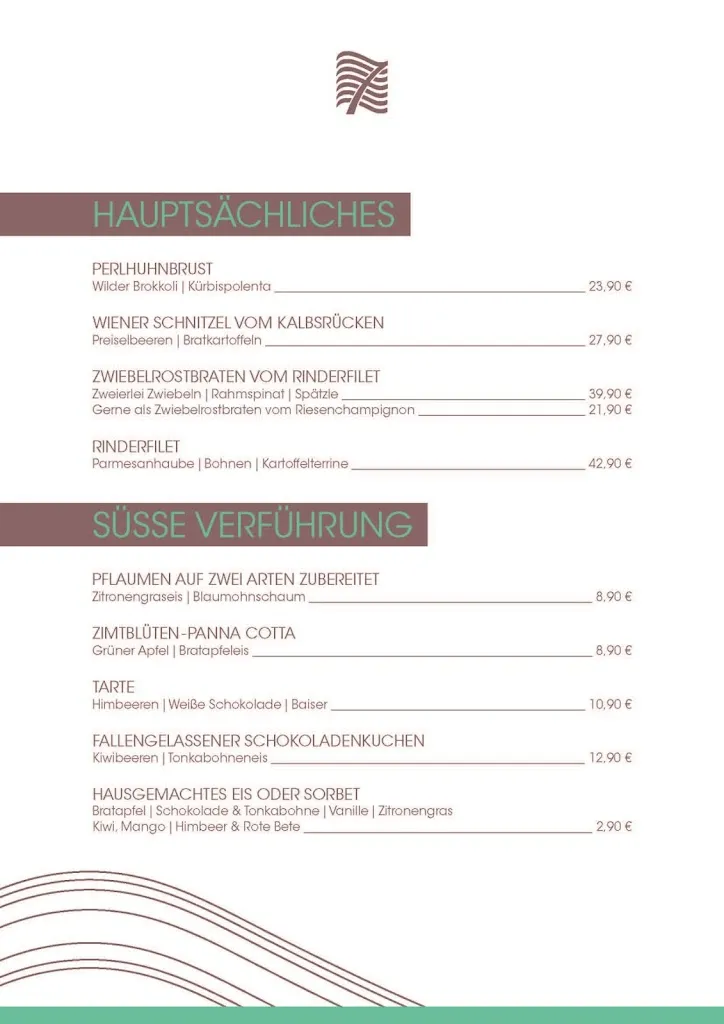 HAUPTSÄCHLICHES

PERLHUHNBRUST
Wilder Brokkoli | Kürbispolenta 23,90 €

WIENER SCHNITZEL VOM KALBSRÜCKEN
Preiselbeeren | Bratkartoffeln 27,90 €

ZWIEBELROSTBRATEN VOM RINDERFILET
Zweierlei Zwiebeln | Rahmspinat | Spätzle 39,90 €
Gerne als Zwiebelrostbraten vom Riesenchampignon 21,90 €

RINDERFILET
Parmesanhaube | Bohnen | Kartoffelterrine 42,90 €

SÜSSE VERFÜHRUNG

PFLAUMEN AUF ZWEI ARTEN ZUBEREITET
Zitronengraseis | Blaumohnschaum 8,90 €

ZIMTBLÜTEN-PANNA COTTA
Grüner Apfel | Bratapfeleis 8,90 €

TARTE
Himbeeren | Weiße Schokolade | Baiser 10,90 €

FALLENGELASSENER SCHOKOLADENKUCHEN
Kiwibeeren | Tonkabohneneis 12,90 €

HAUSGEMACHTES EIS ODER SORBET
Bratapfel | Schokolade & Tonkabohne | Vanille | Zitronengras
Kiwi, Mango | Himbeer & Rote Bete 2,90 €